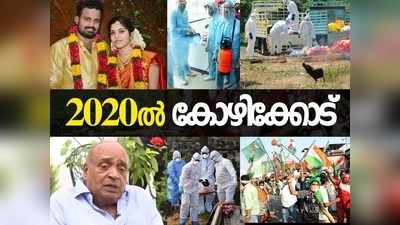 2020ൽ കോഴിക്കോട്